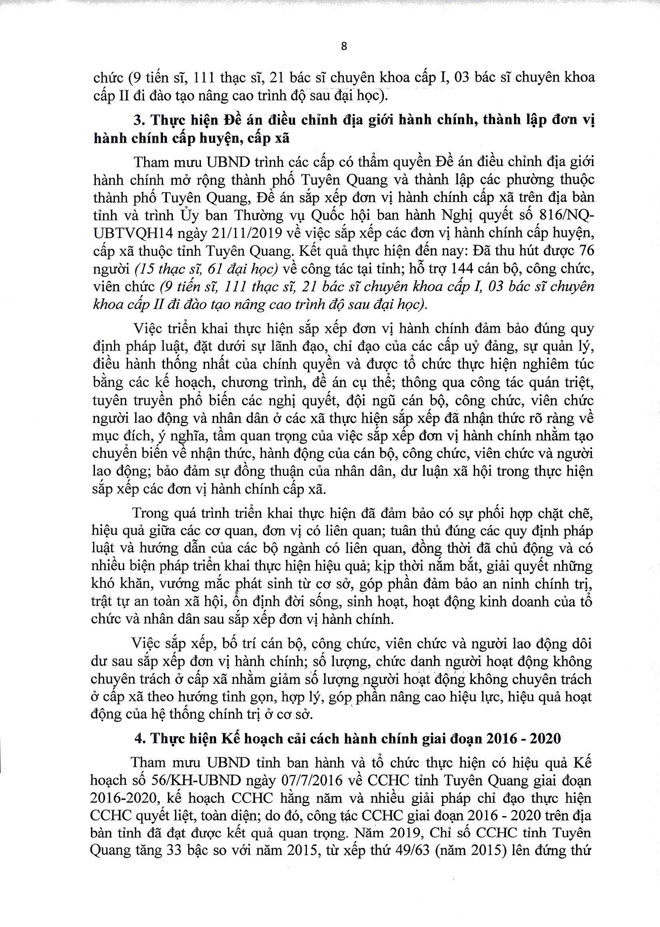 8

chức (9 tiến sĩ, 111 thạc sĩ, 21 bác sĩ chuyên khoa cấp I, 03 bác sĩ chuyên khoa cấp II đi đào tạo nâng cao trình độ sau đại học).

3. Thực hiện Đề án điều chỉnh địa giới hành chính, thành lập đơn vị hành chính cấp huyện, cấp xã

Tham mưu UBND trình các cấp có thẩm quyền Đề án điều chỉnh địa giới hành chính mở rộng thành phố Tuyên Quang và thành lập các phường thuộc thành phố Tuyên Quang, Đề án sắp xếp đơn vị hành chính cấp xã trên địa bàn tỉnh và trình Ủy ban Thường vụ Quốc hội ban hành Nghị quyết số 816/NQ-UBTVQH14 ngày 21/11/2019 về việc sắp xếp các đơn vị hành chính cấp huyện, cấp xã thuộc tỉnh Tuyên Quang. Kết quả thực hiện đến nay: Đã thu hút được 76 người (15 thạc sĩ, 61 đại học) về công tác tại tỉnh; hỗ trợ 144 cán bộ, công chức, viên chức (9 tiến sĩ, 111 thạc sĩ, 21 bác sĩ chuyên khoa cấp I, 03 bác sĩ chuyên khoa cấp II đi đào tạo nâng cao trình độ sau đại học).

Việc triển khai thực hiện sắp xếp đơn vị hành chính đảm bảo đúng quy định pháp luật, đặt dưới sự lãnh đạo, chỉ đạo của các cấp uỷ đảng, sự quản lý, điều hành thống nhất của chính quyền và được tổ chức thực hiện nghiêm túc bằng các kế hoạch, chương trình, đề án cụ thể; thông qua công tác quán triệt, tuyên truyền phổ biến các nghị quyết, đội ngũ cán bộ, công chức, viên chức người lao động và nhân dân ở các xã thực hiện sắp xếp đã nhận thức rõ ràng về mục đích, ý nghĩa, tầm quan trọng của việc sắp xếp đơn vị hành chính nhằm tạo chuyển biến về nhận thức, hành động của cán bộ, công chức, viên chức và người lao động; bảo đảm sự đồng thuận của nhân dân, dư luận xã hội trong thực hiện sắp xếp các đơn vị hành chính cấp xã.

Trong quá trình triển khai thực hiện đã đảm bảo có sự phối hợp chặt chẽ, hiệu quả giữa các cơ quan, đơn vị có liên quan; tuân thủ đúng các quy định pháp luật và hướng dẫn của các bộ ngành có liên quan, đồng thời đã chủ động và có nhiều biện pháp triển khai thực hiện hiệu quả; kịp thời nắm bắt, giải quyết những khó khăn, vướng mắc phát sinh từ cơ sở, góp phần đảm bảo an ninh chính trị, trật tự an toàn xã hội, ổn định đời sống, sinh hoạt, hoạt động kinh doanh của tổ chức và nhân dân sau sắp xếp đơn vị hành chính.

Việc sắp xếp, bố trí cán bộ, công chức, viên chức và người lao động dôi dư sau sắp xếp đơn vị hành chính; số lượng, chức danh người hoạt động không chuyên trách ở cấp xã nhằm giảm số lượng người hoạt động không chuyên trách ở cấp xã theo hướng tinh gọn, hợp lý, góp phần nâng cao hiệu lực, hiệu quả hoạt động của hệ thống chính trị ở cơ sở.

4. Thực hiện Kế hoạch cải cách hành chính giai đoạn 2016 - 2020

Tham mưu UBND tỉnh ban hành và tổ chức thực hiện có hiệu quả Kế hoạch số 56/KH-UBND ngày 07/7/2016 về CCHC tỉnh Tuyên Quang giai đoạn 2016-2020, kế hoạch CCHC hằng năm và nhiều giải pháp chỉ đạo thực hiện CCHC quyết liệt, toàn diện; do đó, công tác CCHC giai đoạn 2016 - 2020 trên địa bàn tỉnh đã đạt được kết quả quan trọng. Năm 2019, Chỉ số CCHC tỉnh Tuyên Quang tăng 33 bậc so với năm 2015, từ xếp thứ 49/63 (năm 2015) lên đứng thứ